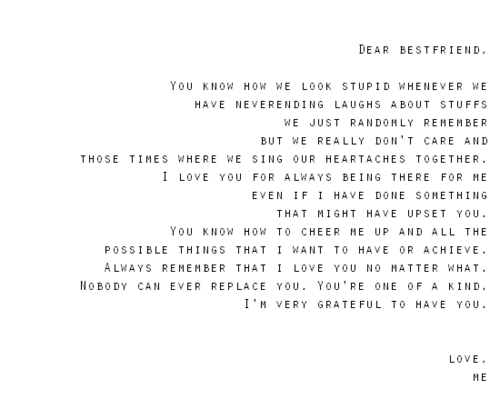 Dear bestfriend,

You know how we look stupid whenever we have neverending laughs about stuffs we just randomly remember but we really don't care and those times where we sing our heartaches together. I love you for always being there for me even if I have done something that might have upset you. You know how to cheer me up and all the possible things that I want to have or achieve. Always remember that I love you no matter what. Nobody can ever replace you. You're one of a kind. I'm very grateful to have you.

love,
me